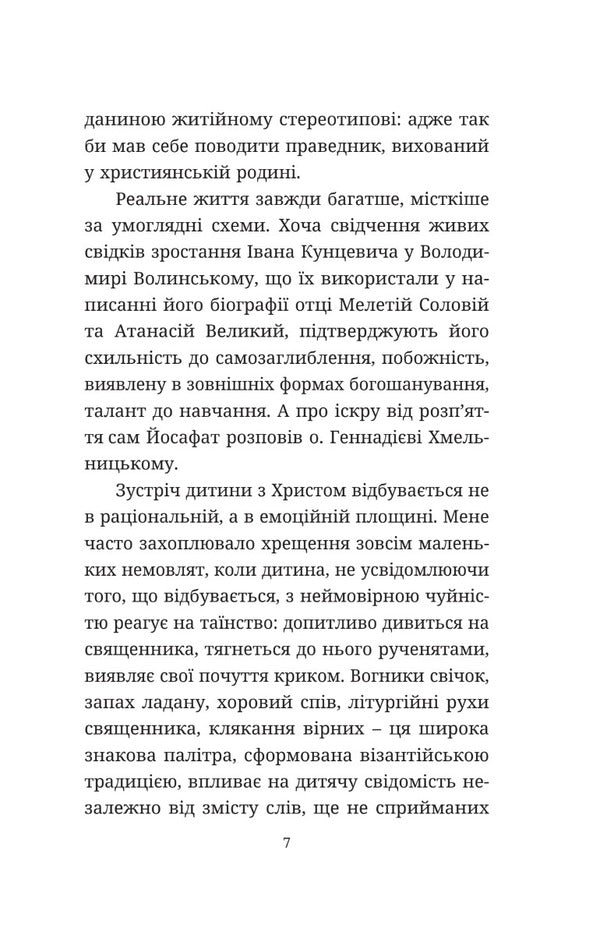 даниною житійному стереотипові: адже так би мав себе поводити праведник, вихований у християнській родині.

Реальне життя завжди багатше, місткіше за умоглядні схеми. Хоча свідчення живих свідків зростання Івана Кунцевича у Володимирі Волинському, що їх використали у написанні його біографії отці Мелетій Соловій та Атанасій Великий, підтверджують його схильність до самозаглиблення, побожність, виявлену в зовнішніх формах богошанування, талант до навчання. А про іскру від розп'яття сам Йосафат розповів о. Геннадієві Хмельницькому.

Зустріч дитини з Христом відбувається не в раціональній, а в емоційній площині. Мене часто захоплювало хрещення зовсім маленьких немовлят, коли дитина, не усвідомлюючи того, що відбувається, з неймовірною чуйністю реагує на таїнство: допитливо дивиться на священника, тягнеться до нього рученятами, виявляє свої почуття криком. Вогники свічок, запах ладану, хоровий спів, літургійні рухи священника, клякання вірних – ця широка знакова палітра, сформована візантійською традицією, впливає на дитячу свідомість незалежно від змісту слів, ще не сприйманих

7